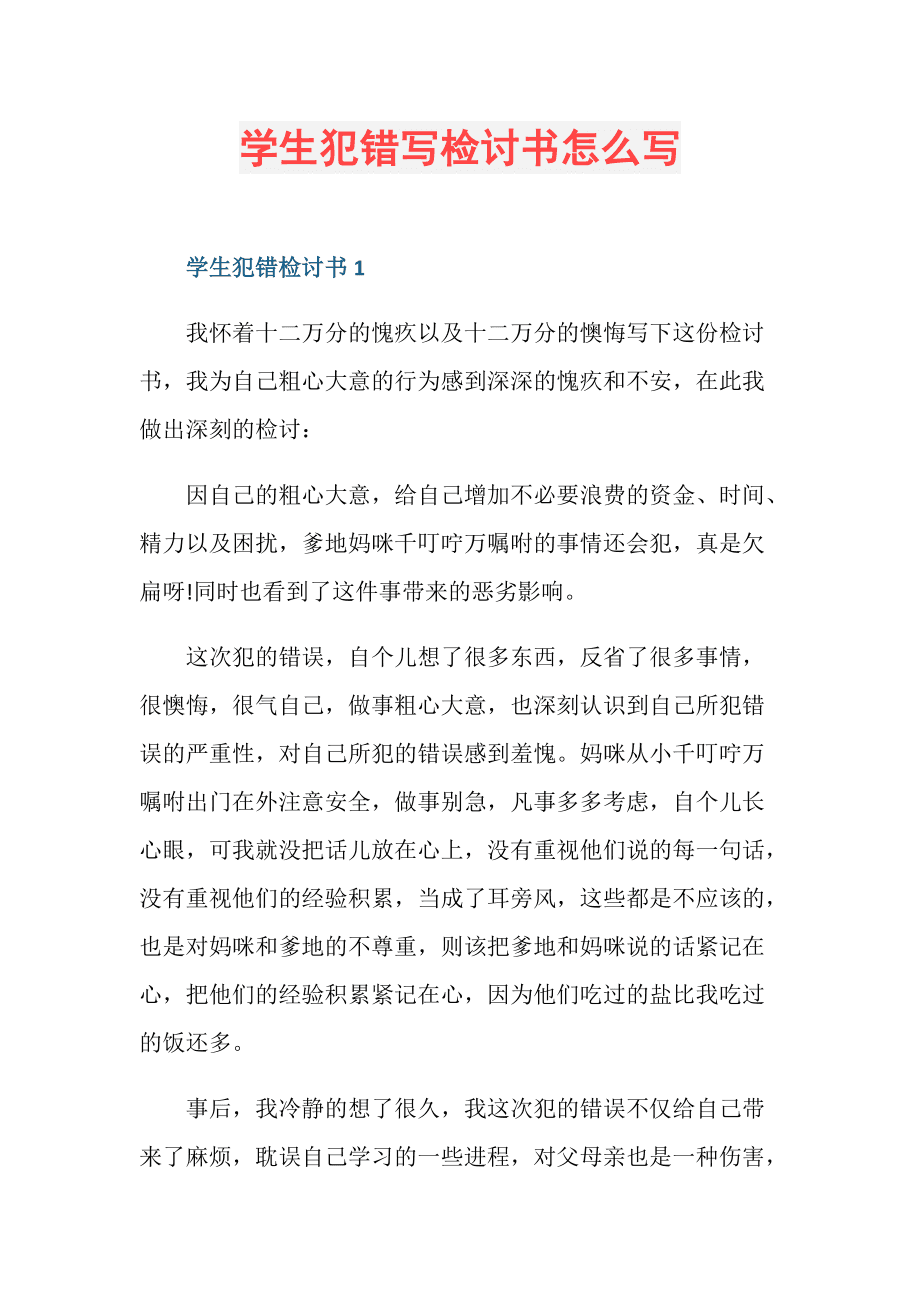 学生犯错写检讨书怎么写

学生犯错检讨书 1

我怀着十二万分的愧疚以及十二万分的懊悔写下这份检讨书，我为自己粗心大意的行为感到深深的愧疚和不安，在此我做出深刻的检讨：

因自己的粗心大意，给自己增加不必要浪费的资金、时间、精力以及困扰，爹地妈咪千叮咛万嘱咐的事情还会犯，真是欠扁呀!同时也看到了这件事带来的恶劣影响。

这次犯的错误，自个儿想了很多东西，反省了很多事情，很懊悔，很气自己，做事粗心大意，也深刻认识到自己所犯错误的严重性，对自己所犯的错误感到羞愧。妈咪从小千叮咛万嘱咐出门在外注意安全，做事别急，凡事多多考虑，自个儿长心眼，可我就没把话儿放在心上，没有重视他们说的每一句话，没有重视他们的经验积累，当成了耳旁风，这些都是不应该的，也是对妈咪和爹地的不尊重，则该把爹地和妈咪说的话紧记在心，把他们的经验积累紧记在心，因为他们吃过的盐比我吃过的饭还多。

事后，我冷静的想了很久，我这次犯的错误不仅给自己带来了麻烦，耽误自己学习的一些进程，对父母亲也是一种伤害，